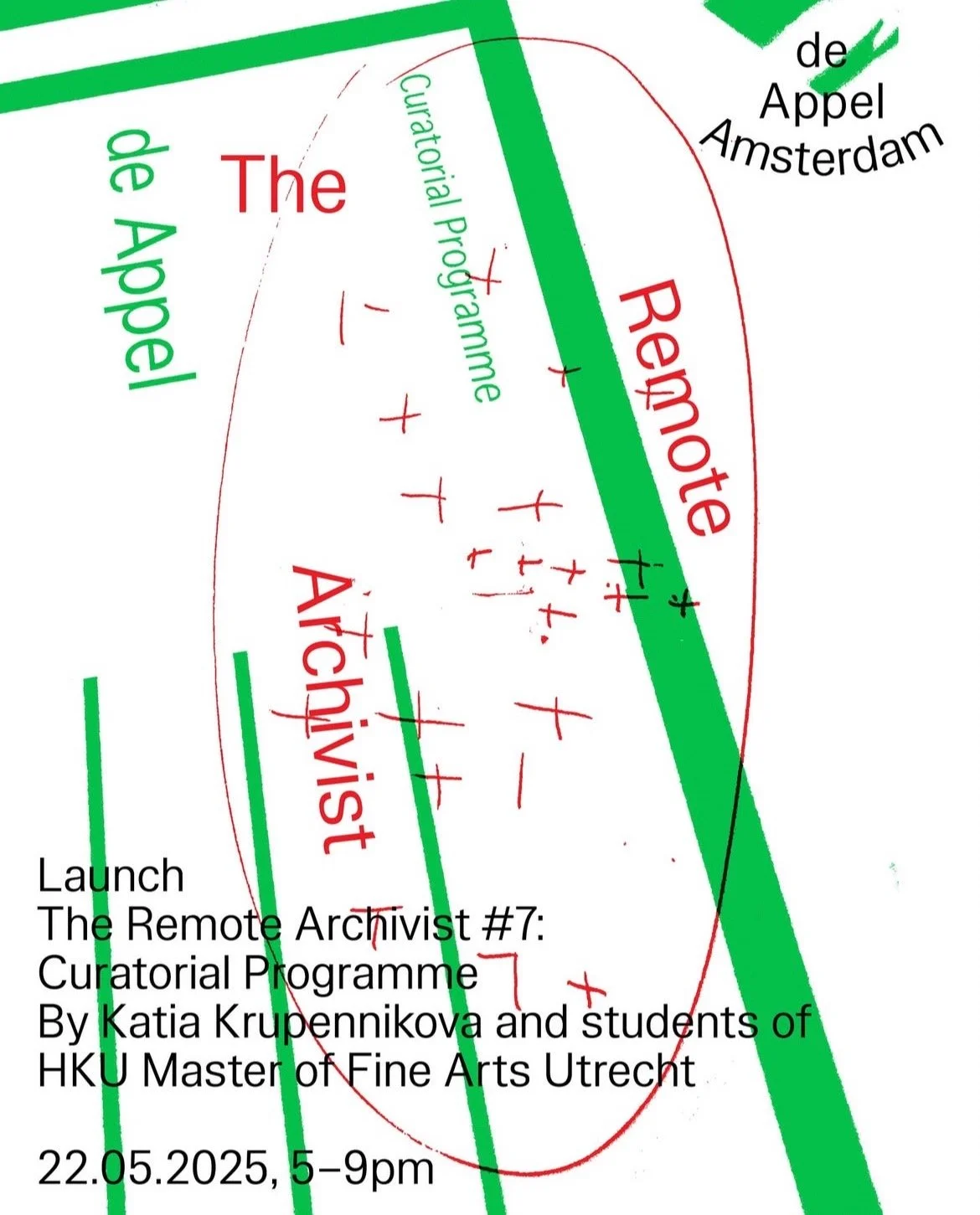 de
Appel
Amsterdam

de Appel

The

Curatorial Programme

Remote

Archivist

Launch
The Remote Archivist #7:
Curatorial Programme
By Katia Krupennikova and students of
HKU Master of Fine Arts Utrecht

22.05.2025, 5–9pm